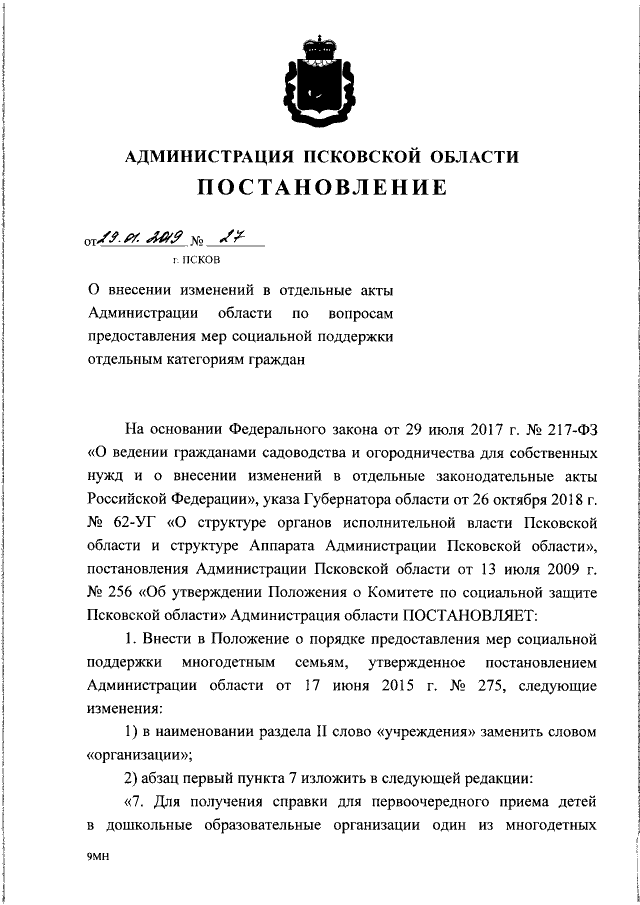 АДМИНИСТРАЦИЯ ПСКОВСКОЙ ОБЛАСТИ

ПОСТАНОВЛЕНИЕ

от 29.01.2019 № 27

г. ПСКОВ

О внесении изменений в отдельные акты Администрации области по вопросам предоставления мер социальной поддержки отдельным категориям граждан

На основании Федерального закона от 29 июля 2017 г. № 217-ФЗ «О ведении гражданами садоводства и огородничества для собственных нужд и о внесении изменений в отдельные законодательные акты Российской Федерации», указа Губернатора области от 26 октября 2018 г. № 62-УГ «О структуре органов исполнительной власти Псковской области и структуре Аппарата Администрации Псковской области», постановления Администрации Псковской области от 13 июля 2009 г. № 256 «Об утверждении Положения о Комитете по социальной защите Псковской области» Администрация области ПОСТАНОВЛЯЕТ:

1. Внести в Положение о порядке предоставления мер социальной поддержки многодетным семьям, утвержденное постановлением Администрации области от 17 июня 2015 г. № 275, следующие изменения:

1) в наименовании раздела II слово «учреждения» заменить словом «организации»;

2) абзац первый пункта 7 изложить в следующей редакции:

«7. Для получения справки для первоочередного приема детей в дошкольные образовательные организации один из многодетных

9МН